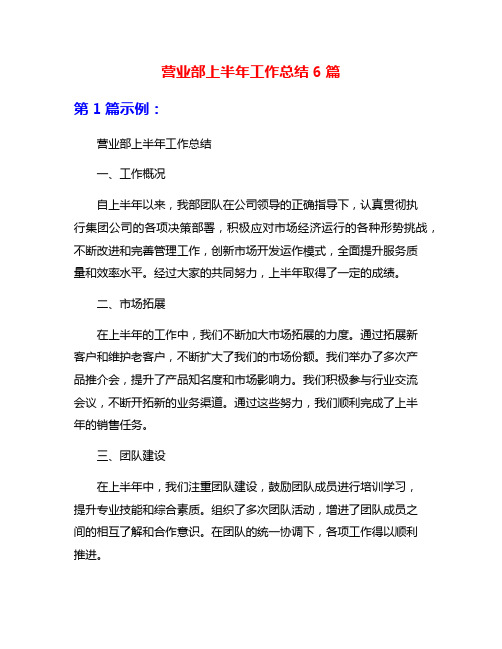 营业部上半年工作总结 6 篇

第 1 篇示例：

营业部上半年工作总结

一、工作概况

自上半年以来，我部团队在公司领导的正确指导下，认真贯彻执行集团公司的各项决策部署，积极应对市场经济运行的各种形势挑战，不断改进和完善管理工作，创新市场开发运作模式，全面提升服务质量和效率水平。经过大家的共同努力，上半年取得了一定的成绩。

二、市场拓展

在上半年的工作中，我们不断加大市场拓展的力度。通过拓展新客户和维护老客户，不断扩大了我们的市场份额。我们举办了多次产品推介会，提升了产品知名度和市场影响力。我们积极参与行业交流会议，不断开拓新的业务渠道。通过这些努力，我们顺利完成了上半年的销售任务。

三、团队建设

在上半年中，我们注重团队建设，鼓励团队成员进行培训学习，提升专业技能和综合素质。组织了多次团队活动，增进了团队成员之间的相互了解和合作意识。在团队的统一协调下，各项工作得以顺利推进。